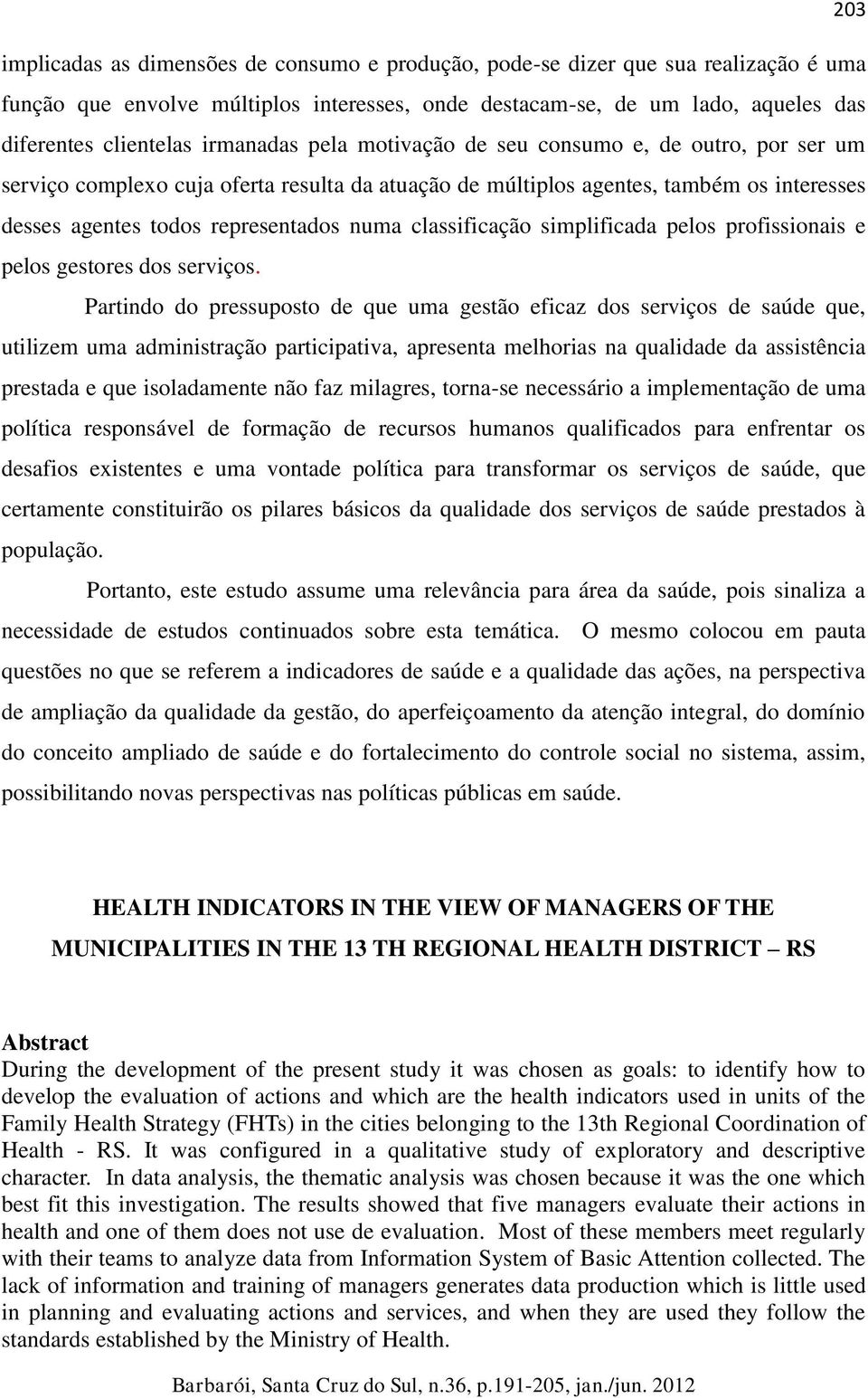 203

implicadas as dimensões de consumo e produção, pode-se dizer que sua realização é uma função que envolve múltiplos interesses, onde destacam-se, de um lado, aqueles das diferentes clientelas irmanadas pela motivação de seu consumo e, de outro, por ser um serviço complexo cuja oferta resulta da atuação de múltiplos agentes, também os interesses desses agentes todos representados numa classificação simplificada pelos profissionais e pelos gestores dos serviços.

Partindo do pressuposto de que uma gestão eficaz dos serviços de saúde que, utilizem uma administração participativa, apresenta melhorias na qualidade da assistência prestada e que isoladamente não faz milagres, torna-se necessário a implementação de uma política responsável de formação de recursos humanos qualificados para enfrentar os desafios existentes e uma vontade política para transformar os serviços de saúde, que certamente constituirão os pilares básicos da qualidade dos serviços de saúde prestados à população.

Portanto, este estudo assume uma relevância para área da saúde, pois sinaliza a necessidade de estudos continuados sobre esta temática. O mesmo colocou em pauta questões no que se referem a indicadores de saúde e a qualidade das ações, na perspectiva de ampliação da qualidade da gestão, do aperfeiçoamento da atenção integral, do domínio do conceito ampliado de saúde e do fortalecimento do controle social no sistema, assim, possibilitando novas perspectivas nas políticas públicas em saúde.

HEALTH INDICATORS IN THE VIEW OF MANAGERS OF THE MUNICIPALITIES IN THE 13 TH REGIONAL HEALTH DISTRICT – RS

Abstract
During the development of the present study it was chosen as goals: to identify how to develop the evaluation of actions and which are the health indicators used in units of the Family Health Strategy (FHTs) in the cities belonging to the 13th Regional Coordination of Health - RS. It was configured in a qualitative study of exploratory and descriptive character. In data analysis, the thematic analysis was chosen because it was the one which best fit this investigation. The results showed that five managers evaluate their actions in health and one of them does not use de evaluation. Most of these members meet regularly with their teams to analyze data from Information System of Basic Attention collected. The lack of information and training of managers generates data production which is little used in planning and evaluating actions and services, and when they are used they follow the standards established by the Ministry of Health.

Barbarói, Santa Cruz do Sul, n.36, p.191-205, jan./jun. 2012